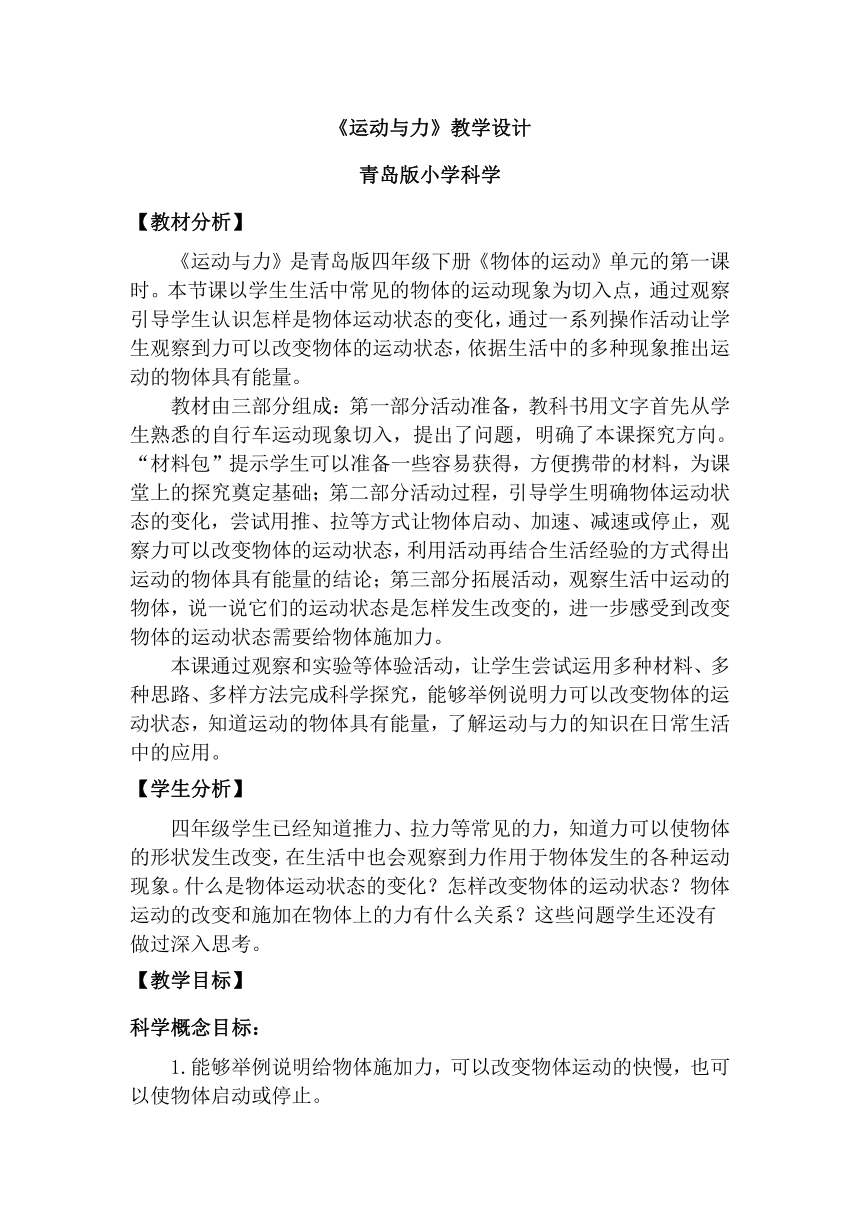 《运动与力》教学设计

青岛版小学科学

【教材分析】

《运动与力》是青岛版四年级下册《物体的运动》单元的第一课时。本节课以学生生活中常见的物体的运动现象为切入点，通过观察引导学生认识怎样是物体运动状态的变化，通过一系列操作活动让学生观察到力可以改变物体的运动状态，依据生活中的多种现象推出运动的物体具有能量。

教材由三部分组成：第一部分活动准备，教科书用文字首先从学生熟悉的自行车运动现象切入，提出了问题，明确了本课探究方向。“材料包”提示学生可以准备一些容易获得，方便携带的材料，为课堂上的探究奠定基础；第二部分活动过程，引导学生明确物体运动状态的变化，尝试用推、拉等方式让物体启动、加速、减速或停止，观察力可以改变物体的运动状态，利用活动再结合生活经验的方式得出运动的物体具有能量的结论；第三部分拓展活动，观察生活中运动的物体，说一说它们的运动状态是怎样发生改变的，进一步感受到改变物体的运动状态需要给物体施加力。

本课通过观察和实验等体验活动，让学生尝试运用多种材料、多种思路、多样方法完成科学探究，能够举例说明力可以改变物体的运动状态，知道运动的物体具有能量，了解运动与力的知识在日常生活中的应用。

【学生分析】

四年级学生已经知道推力、拉力等常见的力，知道力可以使物体的形状发生改变，在生活中也会观察到力作用于物体发生的各种运动现象。什么是物体运动状态的变化？怎样改变物体的运动状态？物体运动的改变和施加在物体上的力有什么关系？这些问题学生还没有做过深入思考。

【教学目标】

科学概念目标：

1.能够举例说明给物体施加力，可以改变物体运动的快慢，也可以使物体启动或停止。